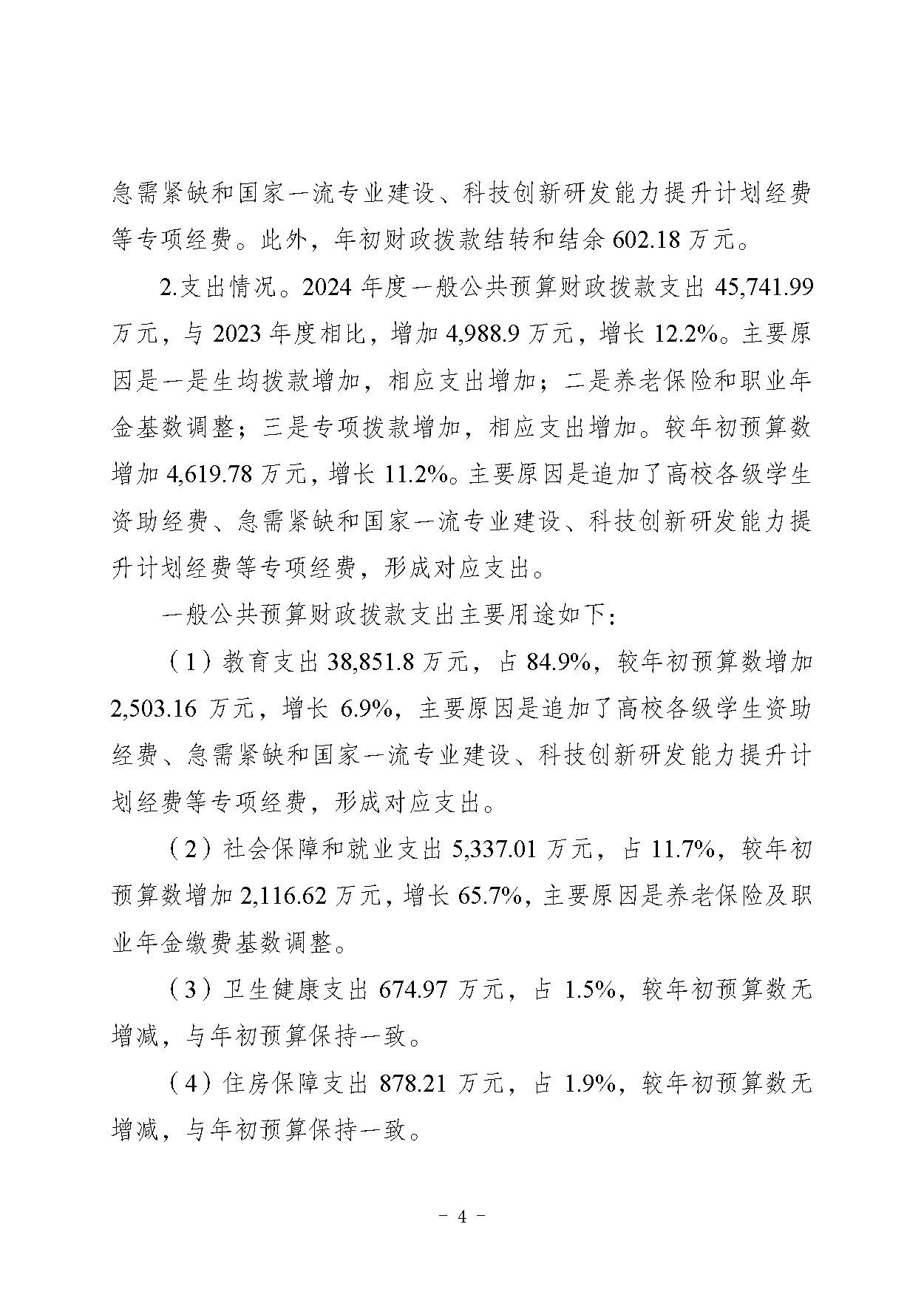 急需紧缺和国家一流专业建设、科技创新研发能力提升计划经费等专项经费。此外，年初财政拨款结转和结余 602.18 万元。

2.支出情况。2024 年度一般公共预算财政拨款支出 45,741.99 万元，与 2023 年度相比，增加 4,988.9 万元，增长 12.2%。主要原因是一是生均拨款增加，相应支出增加；二是养老保险和职业年金基数调整；三是专项拨款增加，相应支出增加。较年初预算数增加 4,619.78 万元，增长 11.2%。主要原因是追加了高校各级学生资助经费、急需紧缺和国家一流专业建设、科技创新研发能力提升计划经费等专项经费，形成对应支出。

一般公共预算财政拨款支出主要用途如下：

（1）教育支出 38,851.8 万元，占 84.9%，较年初预算数增加 2,503.16 万元，增长 6.9%，主要原因是追加了高校各级学生资助经费、急需紧缺和国家一流专业建设、科技创新研发能力提升计划经费等专项经费，形成对应支出。

（2）社会保障和就业支出 5,337.01 万元，占 11.7%，较年初预算数增加 2,116.62 万元，增长 65.7%，主要原因是养老保险及职业年金缴费基数调整。

（3）卫生健康支出 674.97 万元，占 1.5%，较年初预算数无增减，与年初预算保持一致。

（4）住房保障支出 878.21 万元，占 1.9%，较年初预算数无增减，与年初预算保持一致。

－ 4 －